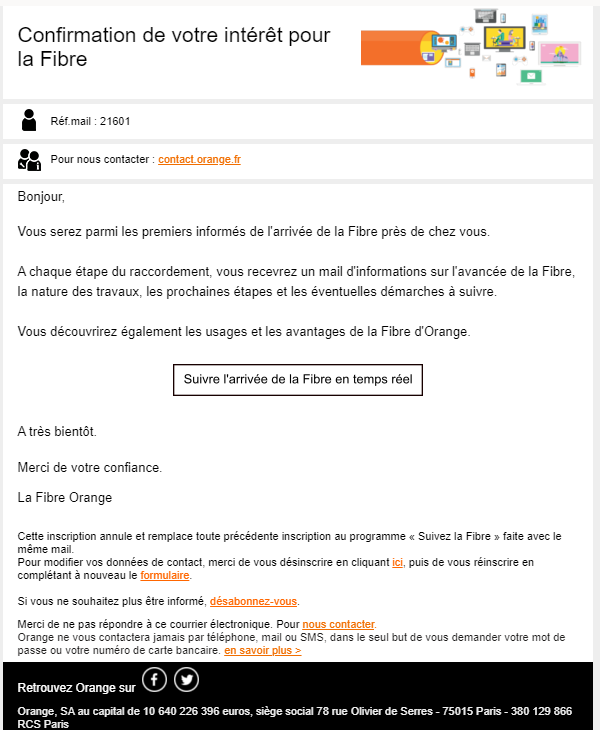 Confirmation de votre intérêt pour la Fibre

Réf.mail : 21601

Pour nous contacter : contact.orange.fr

Bonjour,

Vous serez parmi les premiers informés de l'arrivée de la Fibre près de chez vous.

A chaque étape du raccordement, vous recevrez un mail d'informations sur l'avancée de la Fibre, la nature des travaux, les prochaines étapes et les éventuelles démarches à suivre.

Vous découvrirez également les usages et les avantages de la Fibre d'Orange.

Suivre l'arrivée de la Fibre en temps réel

A très bientôt.

Merci de votre confiance.

La Fibre Orange

Cette inscription annule et remplace toute précédente inscription au programme « Suivez la Fibre » faite avec le même mail.
Pour modifier vos données de contact, merci de vous désinscrire en cliquant ici, puis de vous réinscrire en complétant à nouveau le formulaire.

Si vous ne souhaitez plus être informé, désabonnez-vous.

Merci de ne pas répondre à ce courrier électronique. Pour nous contacter.
Orange ne vous contactera jamais par téléphone, mail ou SMS, dans le seul but de vous demander votre mot de passe ou votre numéro de carte bancaire. en savoir plus >

Retrouvez Orange sur

Orange, SA au capital de 10 640 226 396 euros, siège social 78 rue Olivier de Serres - 75015 Paris - 380 129 866 RCS Paris